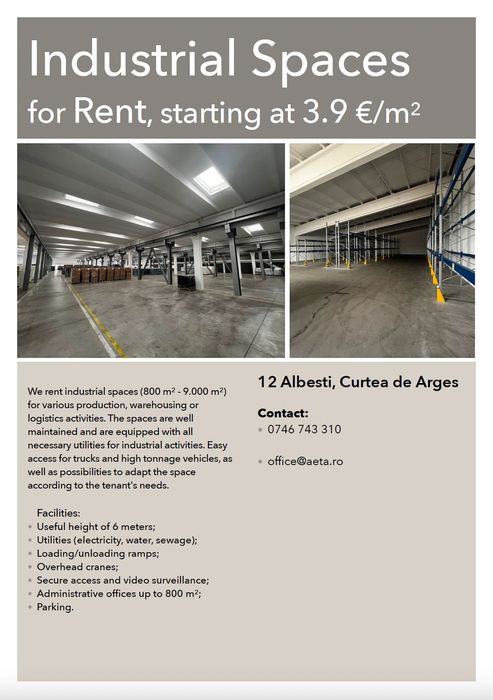 Industrial Spaces
for Rent, starting at 3.9 €/m$^2$

We rent industrial spaces (800 m$^2$ - 9.000 m$^2$) for various production, warehousing or logistics activities. The spaces are well maintained and are equipped with all necessary utilities for industrial activities. Easy access for trucks and high tonnage vehicles, as well as possibilities to adapt the space according to the tenant's needs.

Facilities:
- Useful height of 6 meters;
- Utilities (electricity, water, sewage);
- Loading/unloading ramps;
- Overhead cranes;
- Secure access and video surveillance;
- Administrative offices up to 800 m$^2$;
- Parking.

12 Albesti, Curtea de Arges

Contact:
- 0746 743 310

- office@aeta.ro